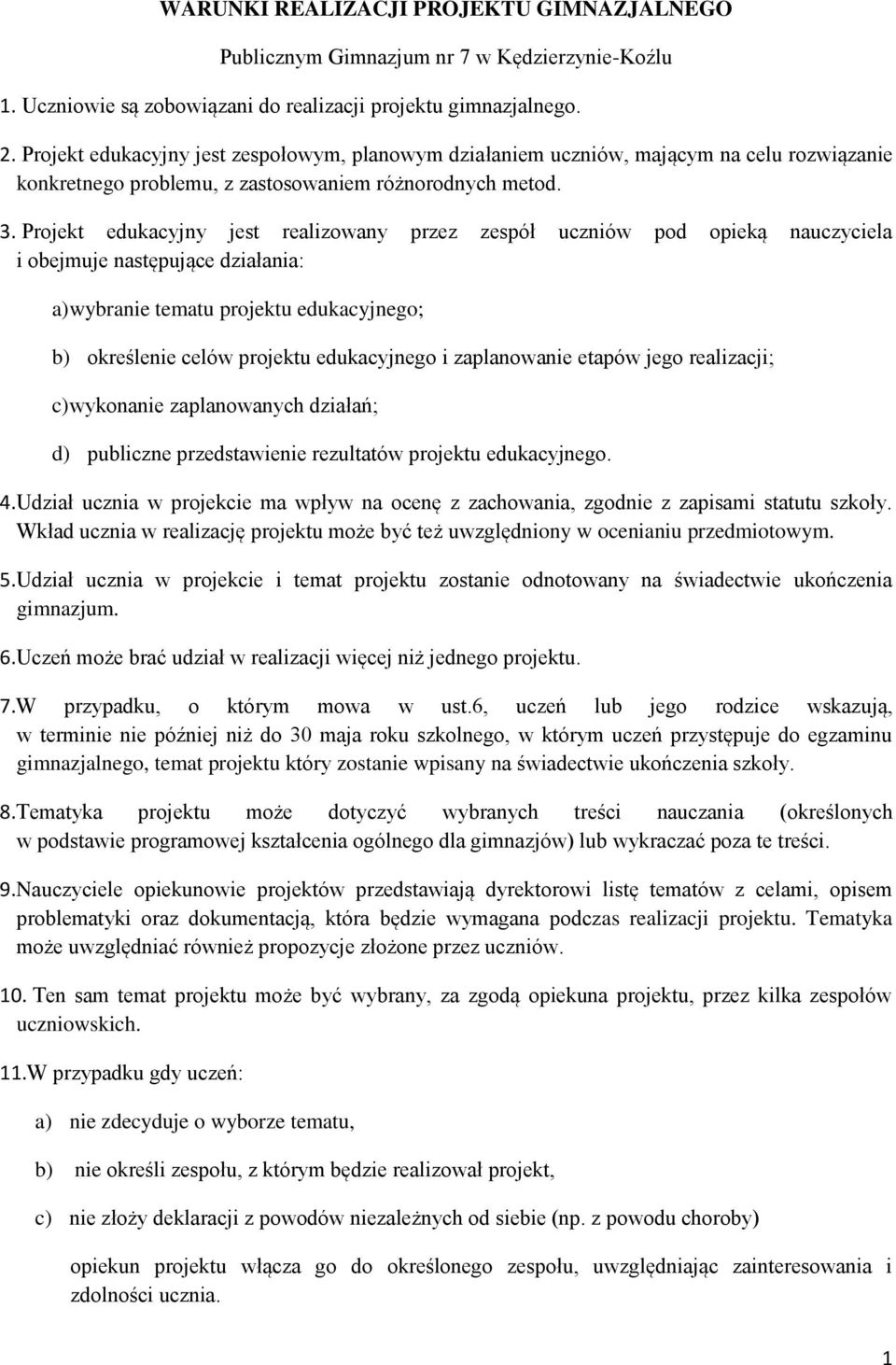 WARUNKI REALIZACJI PROJEKTU GIMNAZJALNEGO

Publicznym Gimnazjum nr 7 w Kędzierzynie-Koźlu

1. Uczniowie są zobowiązani do realizacji projektu gimnazjalnego.

2. Projekt edukacyjny jest zespołowym, planowym działaniem uczniów, mającym na celu rozwiązanie konkretnego problemu, z zastosowaniem różnorodnych metod.

3. Projekt edukacyjny jest realizowany przez zespół uczniów pod opieką nauczyciela i obejmuje następujące działania:

a)wybranie tematu projektu edukacyjnego;

b) określenie celów projektu edukacyjnego i zaplanowanie etapów jego realizacji;

c)wykonanie zaplanowanych działań;

d) publiczne przedstawienie rezultatów projektu edukacyjnego.

4.Udział ucznia w projekcie ma wpływ na ocenę z zachowania, zgodnie z zapisami statutu szkoły. Wkład ucznia w realizację projektu może być też uwzględniony w ocenianiu przedmiotowym.

5.Udział ucznia w projekcie i temat projektu zostanie odnotowany na świadectwie ukończenia gimnazjum.

6.Uczeń może brać udział w realizacji więcej niż jednego projektu.

7.W przypadku, o którym mowa w ust.6, uczeń lub jego rodzice wskazują, w terminie nie później niż do 30 maja roku szkolnego, w którym uczeń przystępuje do egzaminu gimnazjalnego, temat projektu który zostanie wpisany na świadectwie ukończenia szkoły.

8.Tematyka projektu może dotyczyć wybranych treści nauczania (określonych w podstawie programowej kształcenia ogólnego dla gimnazjów) lub wykraczać poza te treści.

9.Nauczyciele opiekunowie projektów przedstawiają dyrektorowi listę tematów z celami, opisem problematyki oraz dokumentacją, która będzie wymagana podczas realizacji projektu. Tematyka może uwzględniać również propozycje złożone przez uczniów.

10. Ten sam temat projektu może być wybrany, za zgodą opiekuna projektu, przez kilka zespołów uczniowskich.

11.W przypadku gdy uczeń:

a) nie zdecyduje o wyborze tematu,

b) nie określi zespołu, z którym będzie realizował projekt,

c) nie złoży deklaracji z powodów niezależnych od siebie (np. z powodu choroby)

opiekun projektu włącza go do określonego zespołu, uwzględniając zainteresowania i zdolności ucznia.

1